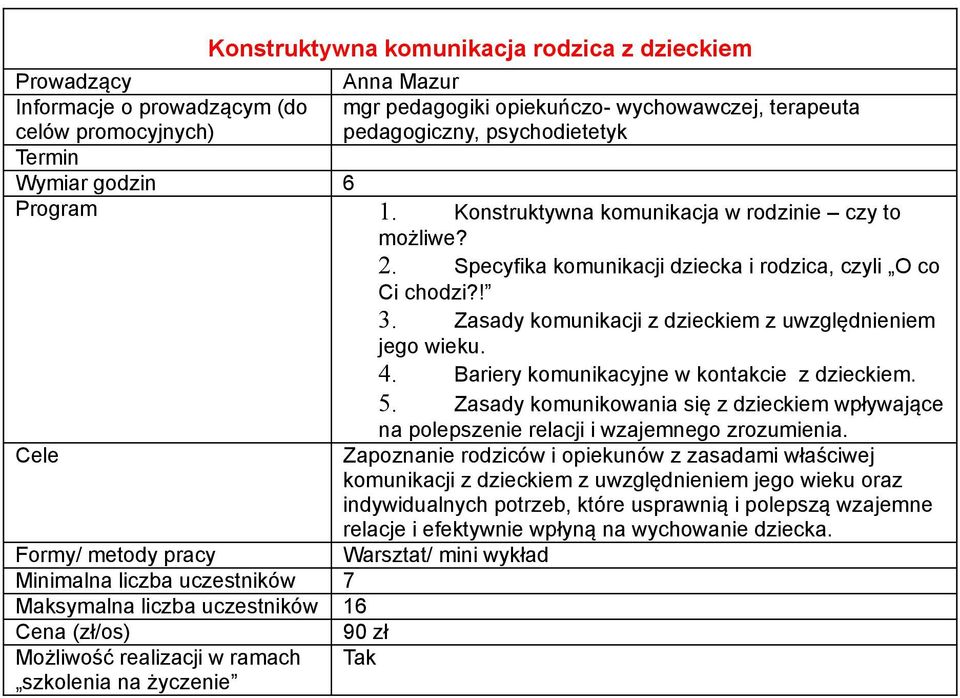 | Konstruktywna komunikacja rodzica z dzieckiem | |
|---|---|
| Prowadzący | Anna Mazur |
| Informacje o prowadzącym (do celów promocyjnych) | mgr pedagogiki opiekuńczo- wychowawczej, terapeuta pedagogiczny, psychodietetyk |
| Termin | |
| Wymiar godzin | 6 |
| Program | 1. Konstruktywna komunikacja w rodzinie – czy to możliwe? 2. Specyfika komunikacji dziecka i rodzica, czyli „O co Ci chodzi?!” 3. Zasady komunikacji z dzieckiem z uwzględnieniem jego wieku. 4. Bariery komunikacyjne w kontakcie z dzieckiem. 5. Zasady komunikowania się z dzieckiem wpływające na polepszenie relacji i wzajemnego zrozumienia. |
| Cele | Zapoznanie rodziców i opiekunów z zasadami właściwej komunikacji z dzieckiem z uwzględnieniem jego wieku oraz indywidualnych potrzeb, które usprawnią i polepszą wzajemne relacje i efektywnie wpłyną na wychowanie dziecka. |
| Formy/ metody pracy | Warsztat/ mini wykład |
| Minimalna liczba uczestników | 7 |
| Maksymalna liczba uczestników | 16 |
| Cena (zł/os) | 90 zł |
| Możliwość realizacji w ramach „szkolenia na życzenie” | Tak |